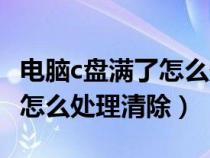 电脑c盘满了怎么
怎么处理清除）